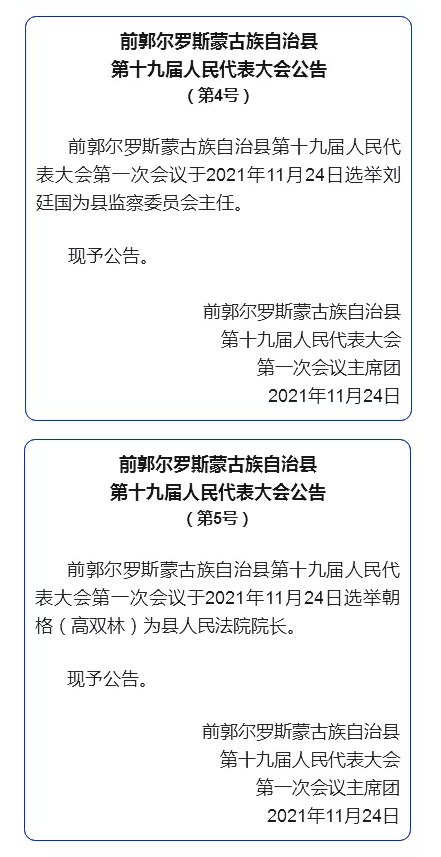 前郭尔罗斯蒙古族自治县
第十九届人民代表大会公告
（第4号）

前郭尔罗斯蒙古族自治县第十九届人民代表大会第一次会议于2021年11月24日选举刘廷国为县监察委员会主任。

现予公告。

前郭尔罗斯蒙古族自治县
第十九届人民代表大会
第一次会议主席团
2021年11月24日

前郭尔罗斯蒙古族自治县
第十九届人民代表大会公告
（第5号）

前郭尔罗斯蒙古族自治县第十九届人民代表大会第一次会议于2021年11月24日选举朝格（高双林）为县人民法院院长。

现予公告。

前郭尔罗斯蒙古族自治县
第十九届人民代表大会
第一次会议主席团
2021年11月24日